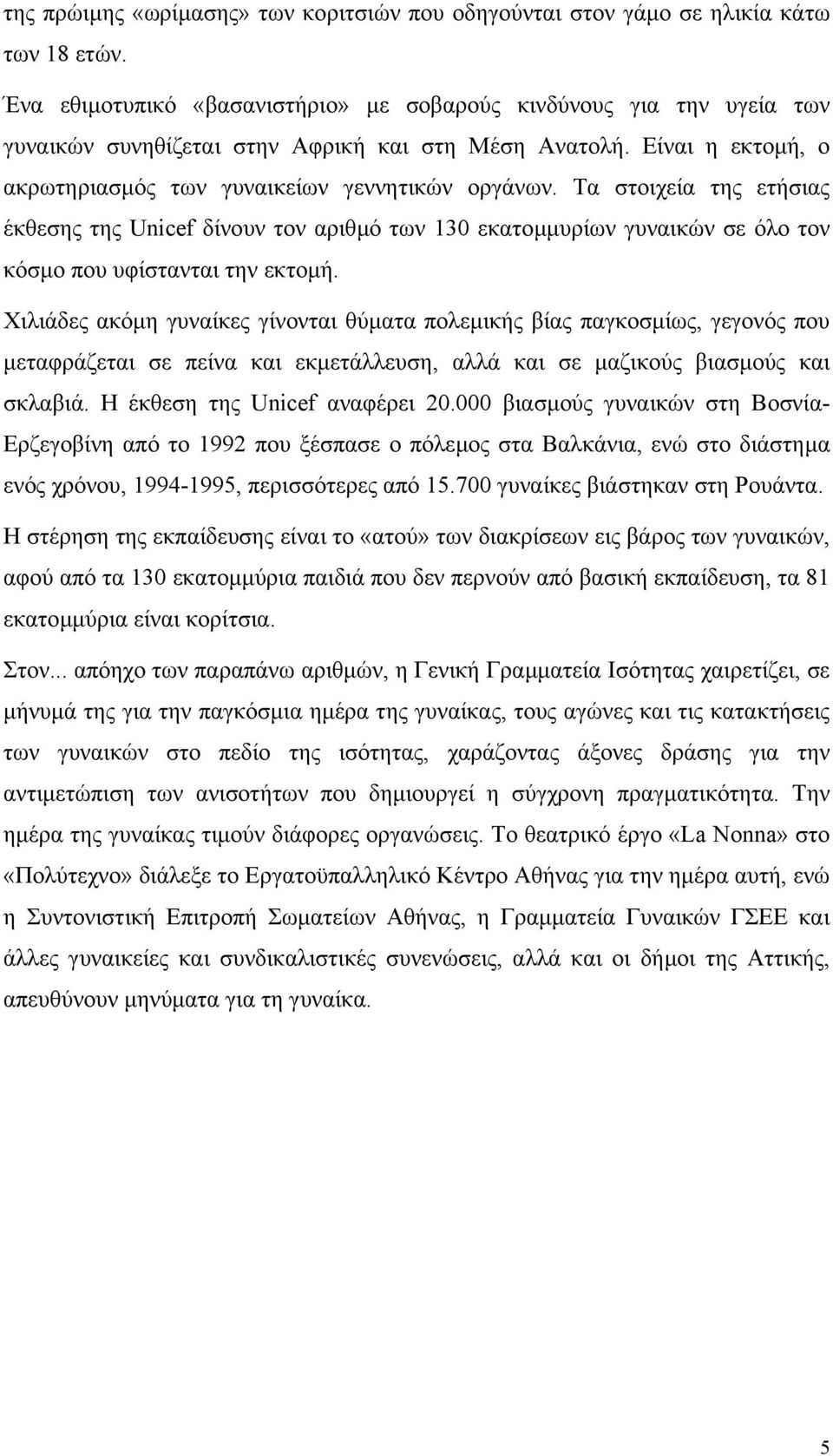 της πρώιμης «ωρίμασης» των κοριτσιών που οδηγούνται στον γάμο σε ηλικία κάτω των 18 ετών.

Ένα εθιμοτυπικό «βασανιστήριο» με σοβαρούς κινδύνους για την υγεία των γυναικών συνηθίζεται στην Αφρική και στη Μέση Ανατολή. Είναι η εκτομή, ο ακρωτηριασμός των γυναικείων γεννητικών οργάνων. Τα στοιχεία της ετήσιας έκθεσης της Unicef δίνουν τον αριθμό των 130 εκατομμυρίων γυναικών σε όλο τον κόσμο που υφίστανται την εκτομή.

Χιλιάδες ακόμη γυναίκες γίνονται θύματα πολεμικής βίας παγκοσμίως, γεγονός που μεταφράζεται σε πείνα και εκμετάλλευση, αλλά και σε μαζικούς βιασμούς και σκλαβιά. Η έκθεση της Unicef αναφέρει 20.000 βιασμούς γυναικών στη Βοσνία-Ερζεγοβίνη από το 1992 που ξέσπασε ο πόλεμος στα Βαλκάνια, ενώ στο διάστημα ενός χρόνου, 1994-1995, περισσότερες από 15.700 γυναίκες βιάστηκαν στη Ρουάντα.

Η στέρηση της εκπαίδευσης είναι το «ατού» των διακρίσεων εις βάρος των γυναικών, αφού από τα 130 εκατομμύρια παιδιά που δεν περνούν από βασική εκπαίδευση, τα 81 εκατομμύρια είναι κορίτσια.

Στον... απόηχο των παραπάνω αριθμών, η Γενική Γραμματεία Ισότητας χαιρετίζει, σε μήνυμά της για την παγκόσμια ημέρα της γυναίκας, τους αγώνες και τις κατακτήσεις των γυναικών στο πεδίο της ισότητας, χαράζοντας άξονες δράσης για την αντιμετώπιση των ανισοτήτων που δημιουργεί η σύγχρονη πραγματικότητα. Την ημέρα της γυναίκας τιμούν διάφορες οργανώσεις. Το θεατρικό έργο «La Nonna» στο «Πολύτεχνο» διάλεξε το Εργατοϋπαλληλικό Κέντρο Αθήνας για την ημέρα αυτή, ενώ η Συντονιστική Επιτροπή Σωματείων Αθήνας, η Γραμματεία Γυναικών ΓΣΕΕ και άλλες γυναικείες και συνδικαλιστικές συνενώσεις, αλλά και οι δήμοι της Αττικής, απευθύνουν μηνύματα για τη γυναίκα.

5